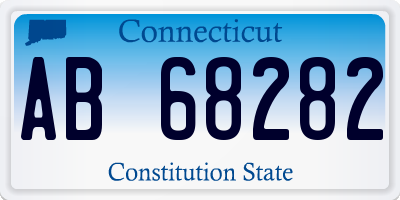 Connecticut

AB 68282

Constitution State